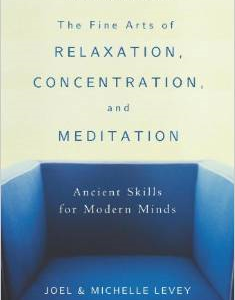 The Fine Arts of
RELAXATION,
CONCENTRATION,
and
MEDITATION

Ancient Skills
for Modern Minds

JOEL & MICHELLE LEVEY